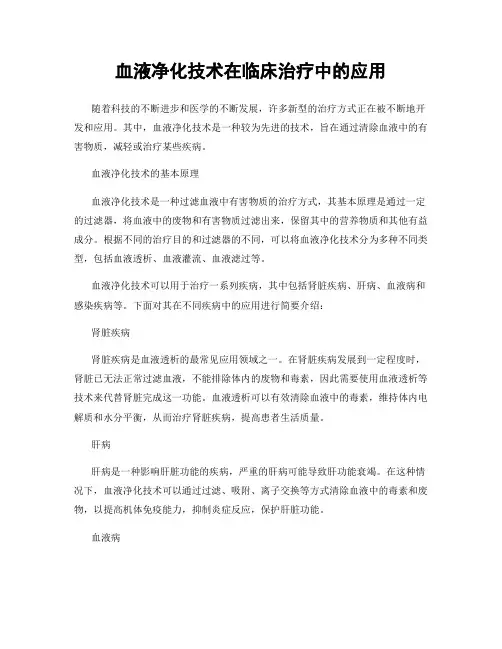 血液净化技术在临床治疗中的应用

随着科技的不断进步和医学的不断发展，许多新型的治疗方式正在被不断地开发和应用。其中，血液净化技术是一种较为先进的技术，旨在通过清除血液中的有害物质，减轻或治疗某些疾病。

血液净化技术的基本原理

血液净化技术是一种过滤血液中有害物质的治疗方式，其基本原理是通过一定的过滤器，将血液中的废物和有害物质过滤出来，保留其中的营养物质和其他有益成分。根据不同的治疗目的和过滤器的不同，可以将血液净化技术分为多种不同类型，包括血液透析、血液灌流、血液滤过等。

血液净化技术可以用于治疗一系列疾病，其中包括肾脏疾病、肝病、血液病和感染疾病等。下面对其在不同疾病中的应用进行简要介绍：

肾脏疾病

肾脏疾病是血液透析的最常见应用领域之一。在肾脏疾病发展到一定程度时，肾脏已无法正常过滤血液，不能排除体内的废物和毒素，因此需要使用血液透析等技术来代替肾脏完成这一功能。血液透析可以有效清除血液中的毒素，维持体内电解质和水分平衡，从而治疗肾脏疾病，提高患者生活质量。

肝病

肝病是一种影响肝脏功能的疾病，严重的肝病可能导致肝功能衰竭。在这种情况下，血液净化技术可以通过过滤、吸附、离子交换等方式清除血液中的毒素和废物，以提高机体免疫能力，抑制炎症反应，保护肝脏功能。

血液病